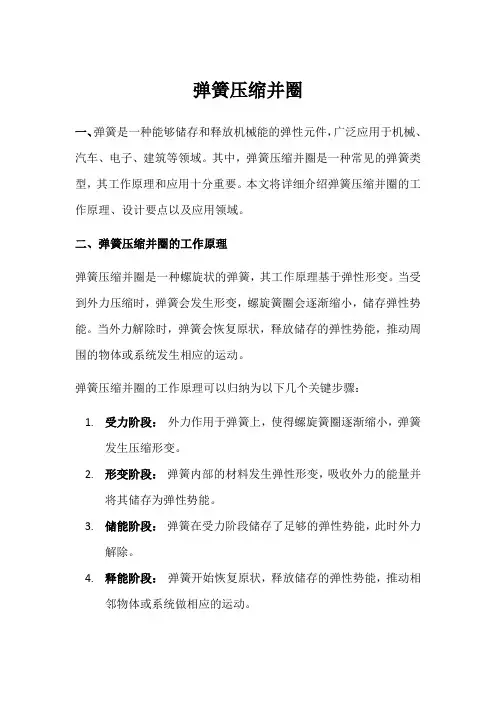 弹簧压缩并圈

一、弹簧是一种能够储存和释放机械能的弹性元件，广泛应用于机械、汽车、电子、建筑等领域。其中，弹簧压缩并圈是一种常见的弹簧类型，其工作原理和应用十分重要。本文将详细介绍弹簧压缩并圈的工作原理、设计要点以及应用领域。

二、弹簧压缩并圈的工作原理

弹簧压缩并圈是一种螺旋状的弹簧，其工作原理基于弹性形变。当受到外力压缩时，弹簧会发生形变，螺旋簧圈会逐渐缩小，储存弹性势能。当外力解除时，弹簧会恢复原状，释放储存的弹性势能，推动周围的物体或系统发生相应的运动。

弹簧压缩并圈的工作原理可以归纳为以下几个关键步骤：

1. 受力阶段： 外力作用于弹簧上，使得螺旋簧圈逐渐缩小，弹簧发生压缩形变。
2. 形变阶段： 弹簧内部的材料发生弹性形变，吸收外力的能量并将其储存为弹性势能。
3. 储能阶段： 弹簧在受力阶段储存了足够的弹性势能，此时外力解除。
4. 释能阶段： 弹簧开始恢复原状，释放储存的弹性势能，推动相邻物体或系统做相应的运动。